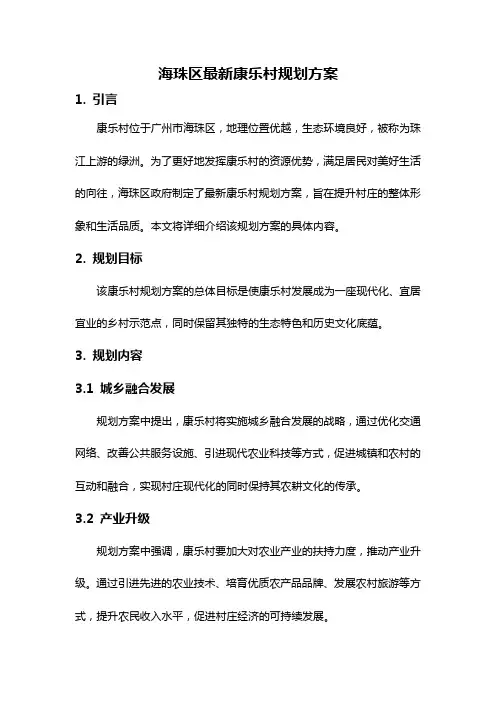 海珠区最新康乐村规划方案

1. 引言

康乐村位于广州市海珠区，地理位置优越，生态环境良好，被称为珠江上游的绿洲。为了更好地发挥康乐村的资源优势，满足居民对美好生活的向往，海珠区政府制定了最新康乐村规划方案，旨在提升村庄的整体形象和生活品质。本文将详细介绍该规划方案的具体内容。

2. 规划目标

该康乐村规划方案的总体目标是使康乐村发展成为一座现代化、宜居宜业的乡村示范点，同时保留其独特的生态特色和历史文化底蕴。

3. 规划内容

3.1 城乡融合发展

规划方案中提出，康乐村将实施城乡融合发展的战略，通过优化交通网络、改善公共服务设施、引进现代农业科技等方式，促进城镇和农村的互动和融合，实现村庄现代化的同时保持其农耕文化的传承。

3.2 产业升级

规划方案中强调，康乐村要加大对农业产业的扶持力度，推动产业升级。通过引进先进的农业技术、培育优质农产品品牌、发展农村旅游等方式，提升农民收入水平，促进村庄经济的可持续发展。